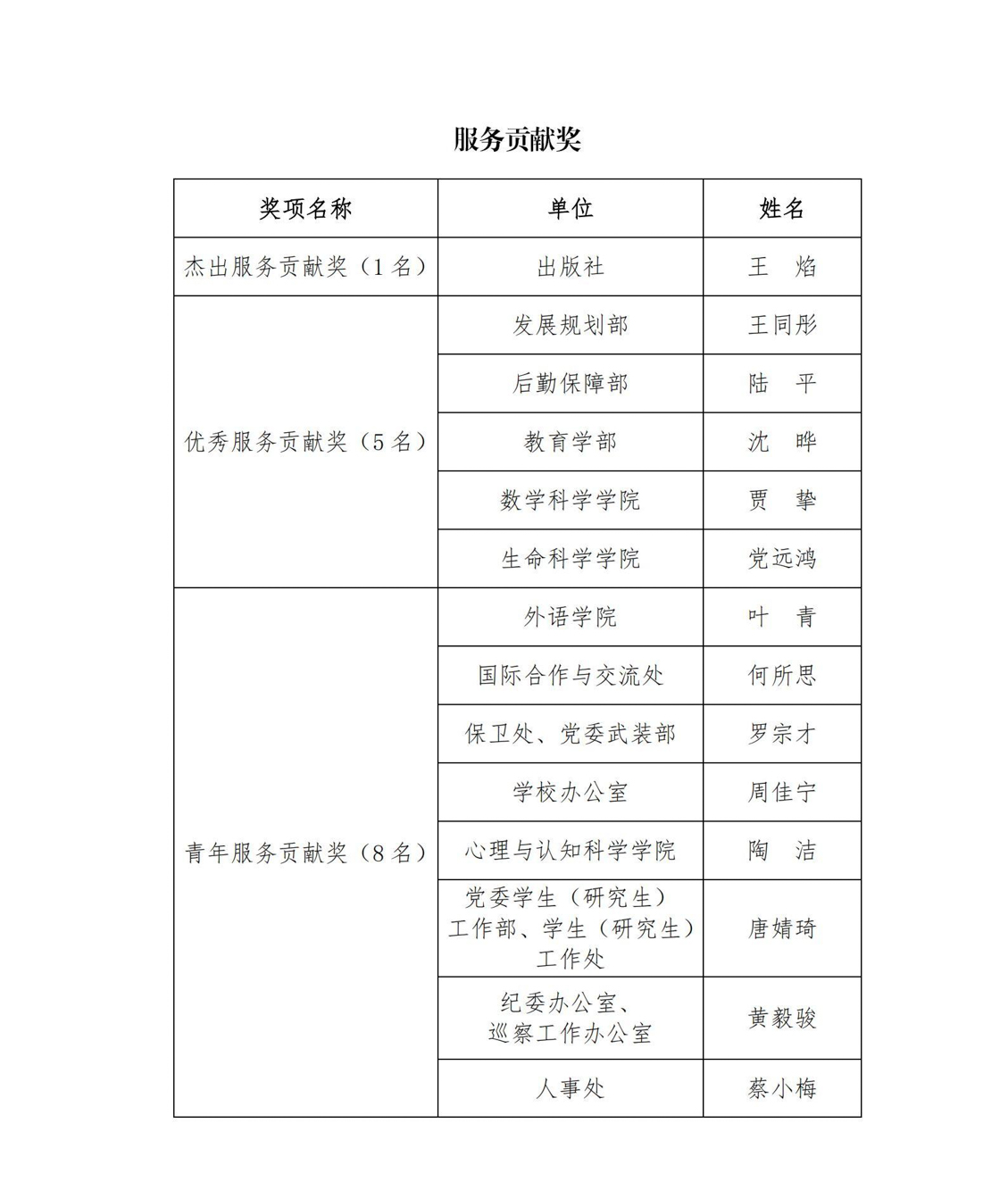 服务贡献奖

| 奖项名称 | 单位 | 姓名 |
|---|---|---|
| 杰出服务贡献奖（1名） | 出版社 | 王　焰 |
| 优秀服务贡献奖（5名） | 发展规划部 | 王同彤 |
| | 后勤保障部 | 陆　平 |
| | 教育学部 | 沈　晔 |
| | 数学科学学院 | 贾　挚 |
| | 生命科学学院 | 党远鸿 |
| 青年服务贡献奖（8名） | 外语学院 | 叶　青 |
| | 国际合作与交流处 | 何所思 |
| | 保卫处、党委武装部 | 罗宗才 |
| | 学校办公室 | 周佳宁 |
| | 心理与认知科学学院 | 陶　洁 |
| | 党委学生（研究生）工作部、学生（研究生）工作处 | 唐婧琦 |
| | 纪委办公室、巡察工作办公室 | 黄毅骏 |
| | 人事处 | 蔡小梅 |